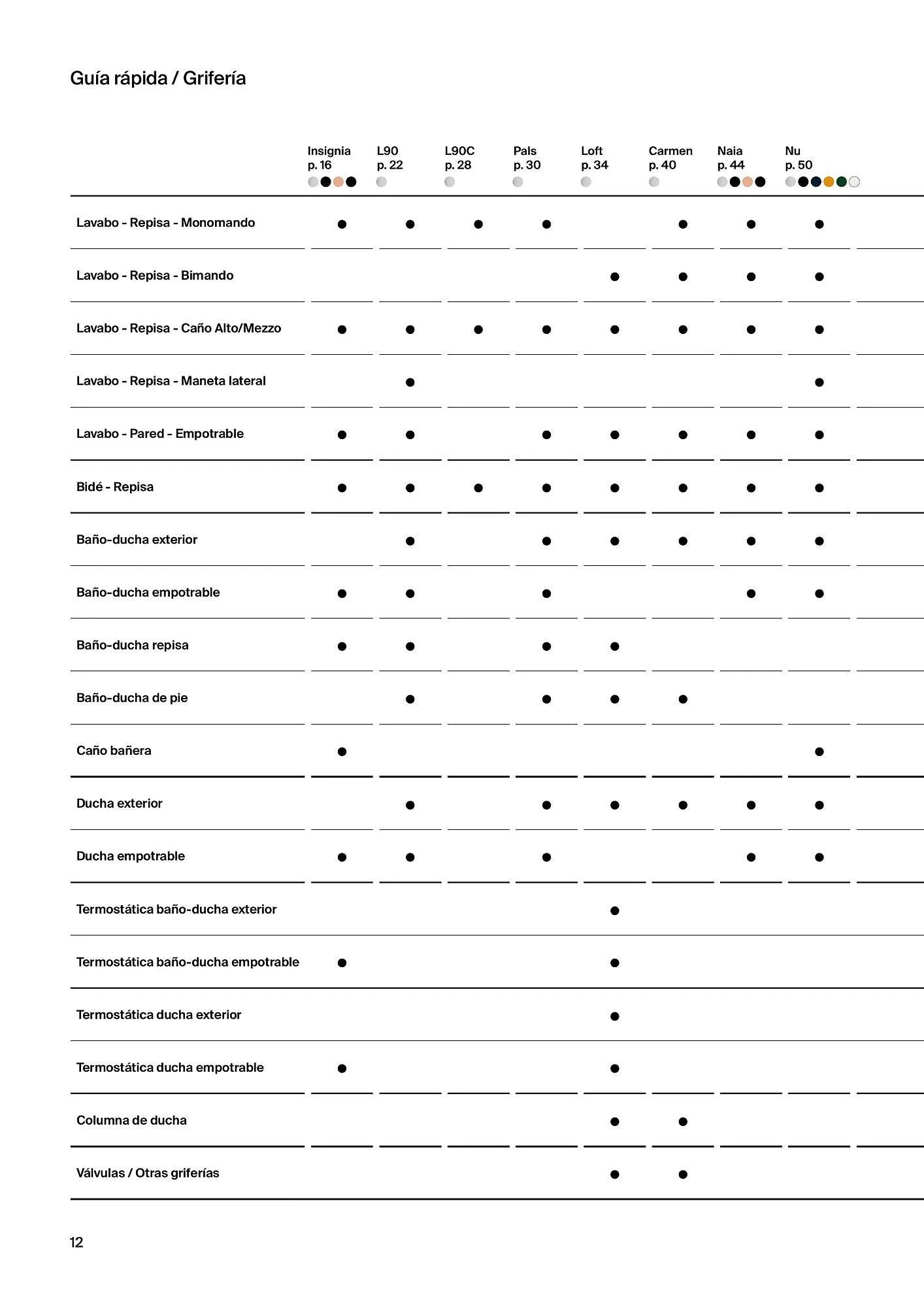 Guía rápida / Grifería

| | Insignia p. 16 | L90 p. 22 | L90C p. 28 | Pals p. 30 | Loft p. 34 | Carmen p. 40 | Naia p. 44 | Nu p. 50 |
|---|---|---|---|---|---|---|---|---|
| Lavabo - Repisa - Monomando | ● | ● | ● | ● | | ● | ● | ● |
| Lavabo - Repisa - Bimando | | | | | ● | ● | ● | ● |
| Lavabo - Repisa - Caño Alto/Mezzo | ● | ● | ● | ● | ● | ● | ● | ● |
| Lavabo - Repisa - Maneta lateral | | ● | | | | | | ● |
| Lavabo - Pared - Empotrable | ● | ● | | ● | ● | ● | ● | ● |
| Bidé - Repisa | ● | ● | ● | ● | ● | ● | ● | ● |
| Baño-ducha exterior | | ● | | ● | ● | ● | ● | ● |
| Baño-ducha empotrable | ● | ● | | ● | | | ● | ● |
| Baño-ducha repisa | ● | ● | | ● | ● | | | |
| Baño-ducha de pie | | ● | | ● | ● | ● | | |
| Caño bañera | ● | | | | | | | ● |
| Ducha exterior | | ● | | ● | ● | ● | ● | ● |
| Ducha empotrable | ● | ● | | ● | | | ● | ● |
| Termostática baño-ducha exterior | | | | | ● | | | |
| Termostática baño-ducha empotrable | ● | | | | ● | | | |
| Termostática ducha exterior | | | | | ● | | | |
| Termostática ducha empotrable | ● | | | | ● | | | |
| Columna de ducha | | | | | ● | ● | | |
| Válvulas / Otras griferías | | | | | ● | ● | | |

12